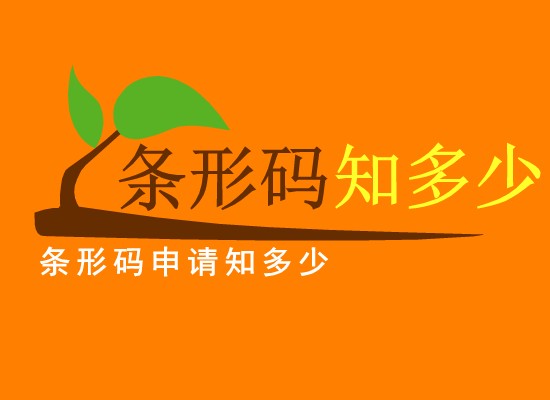 条形码知多少

条形码申请知多少